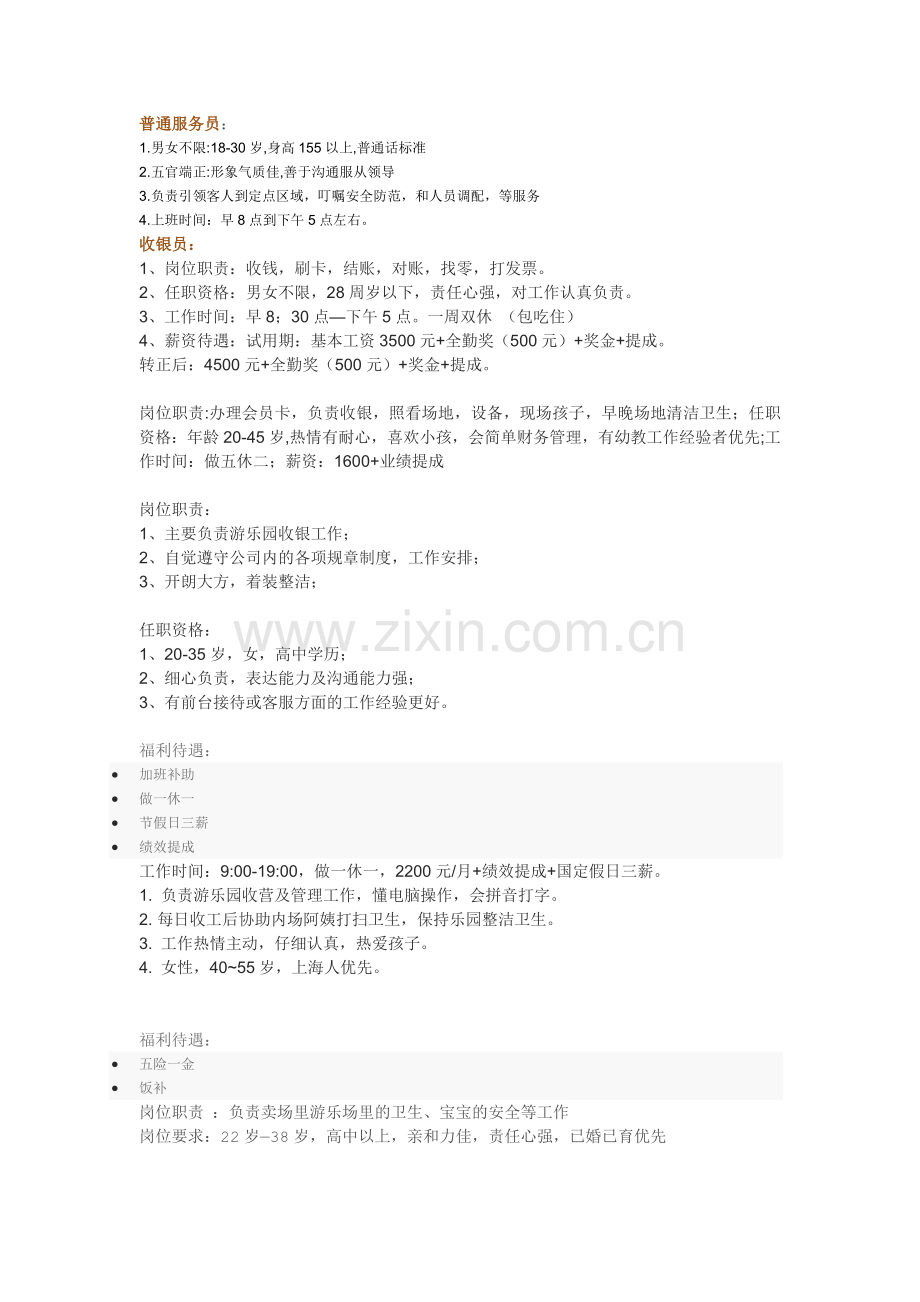 普通服务员：
1.男女不限:18-30岁,身高155以上,普通话标准
2.五官端正:形象气质佳,善于沟通服从领导
3.负责引领客人到定点区域，叮嘱安全防范，和人员调配，等服务
4.上班时间：早8点到下午5点左右。

收银员：
1、岗位职责：收钱，刷卡，结账，对账，找零，打发票。
2、任职资格：男女不限，28周岁以下，责任心强，对工作认真负责。
3、工作时间：早8：30点—下午5点。一周双休 （包吃住）
4、薪资待遇：试用期：基本工资3500元+全勤奖（500元）+奖金+提成。
转正后：4500元+全勤奖（500元）+奖金+提成。

岗位职责:办理会员卡，负责收银，照看场地，设备，现场孩子，早晚场地清洁卫生；任职资格：年龄20-45岁,热情有耐心，喜欢小孩，会简单财务管理，有幼教工作经验者优先;工作时间：做五休二；薪资：1600+业绩提成

岗位职责：
1、主要负责游乐园收银工作；
2、自觉遵守公司内的各项规章制度，工作安排；
3、开朗大方，着装整洁；

任职资格：
1、20-35岁，女，高中学历；
2、细心负责，表达能力及沟通能力强；
3、有前台接待或客服方面的工作经验更好。

福利待遇：
• 加班补助
• 做一休一
• 节假日三薪
• 绩效提成

工作时间：9:00-19:00，做一休一，2200元/月+绩效提成+国定假日三薪。
1. 负责游乐园收营及管理工作，懂电脑操作，会拼音打字。
2. 每日收工后协助内场阿姨打扫卫生，保持乐园整洁卫生。
3. 工作热情主动，仔细认真，热爱孩子。
4. 女性，40~55岁，上海人优先。

福利待遇：
• 五险一金
• 饭补

岗位职责 ：负责卖场里游乐场里的卫生、宝宝的安全等工作
岗位要求：22岁—38岁，高中以上，亲和力佳，责任心强，已婚已育优先

www.zixin.com.cn